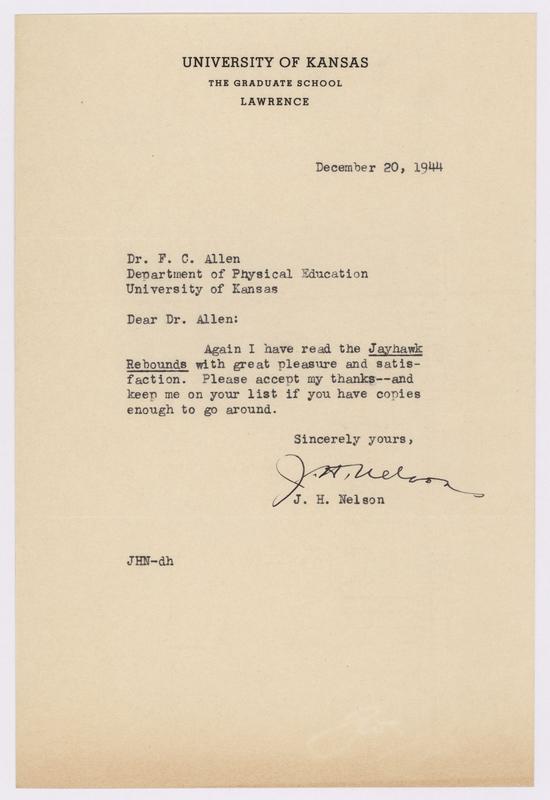 UNIVERSITY OF KANSAS
THE GRADUATE SCHOOL
LAWRENCE

December 20, 1944

Dr. F. C. Allen
Department of Physical Education
University of Kansas

Dear Dr. Allen:

Again I have read the Jayhawk Rebounds with great pleasure and satisfaction. Please accept my thanks--and keep me on your list if you have copies enough to go around.

Sincerely yours,

J. H. Nelson

J. H. Nelson

JHN-dh